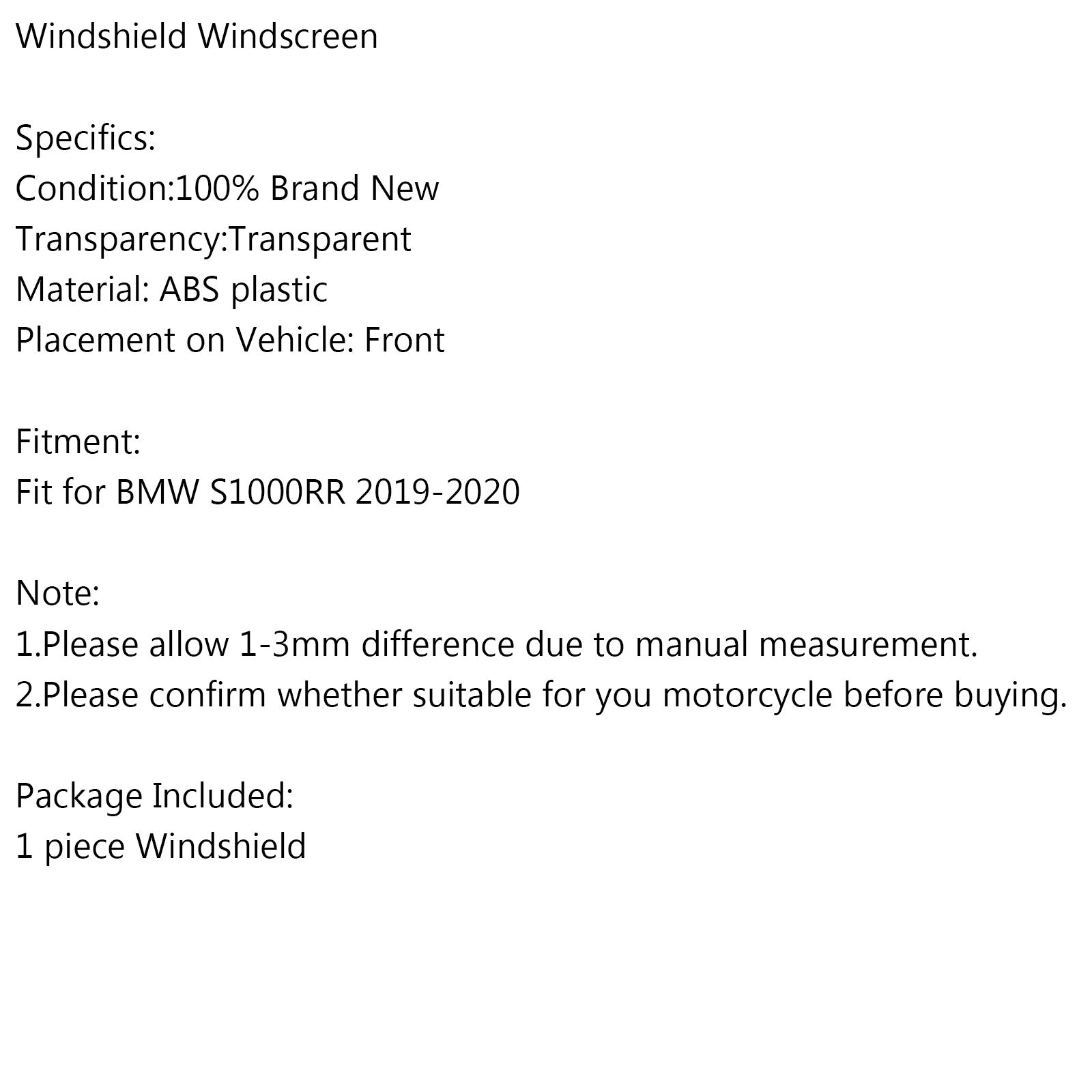 Windshield Windscreen

Specifics:
Condition:100% Brand New
Transparency:Transparent
Material: ABS plastic
Placement on Vehicle: Front

Fitment:
Fit for BMW S1000RR 2019-2020

Note:
1.Please allow 1-3mm difference due to manual measurement.
2.Please confirm whether suitable for you motorcycle before buying.

Package Included:
1 piece Windshield